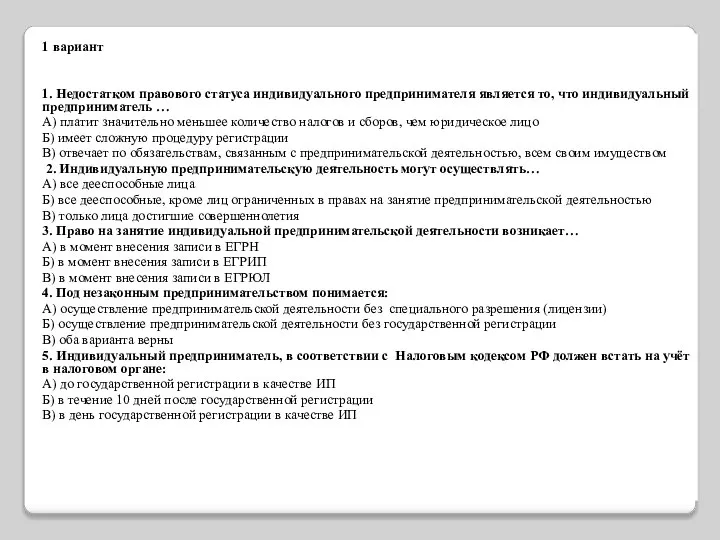 1 вариант

1. Недостатком правового статуса индивидуального предпринимателя является то, что индивидуальный предприниматель …
А) платит значительно меньшее количество налогов и сборов, чем юридическое лицо
Б) имеет сложную процедуру регистрации
В) отвечает по обязательствам, связанным с предпринимательской деятельностью, всем своим имуществом
2. Индивидуальную предпринимательскую деятельность могут осуществлять…
А) все дееспособные лица
Б) все дееспособные, кроме лиц ограниченных в правах на занятие предпринимательской деятельностью
В) только лица достигшие совершеннолетия
3. Право на занятие индивидуальной предпринимательской деятельности возникает…
А) в момент внесения записи в ЕГРН
Б) в момент внесения записи в ЕГРИП
В) в момент внесения записи в ЕГРЮЛ
4. Под незаконным предпринимательством понимается:
А) осуществление предпринимательской деятельности без специального разрешения (лицензии)
Б) осуществление предпринимательской деятельности без государственной регистрации
В) оба варианта верны
5. Индивидуальный предприниматель, в соответствии с Налоговым кодексом РФ должен встать на учёт в налоговом органе:
А) до государственной регистрации в качестве ИП
Б) в течение 10 дней после государственной регистрации
В) в день государственной регистрации в качестве ИП